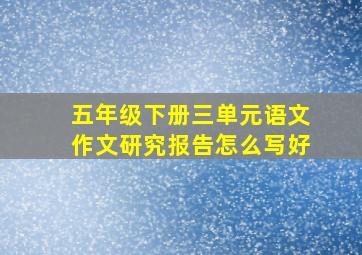 五年级下册三单元语文作文研究报告怎么写好